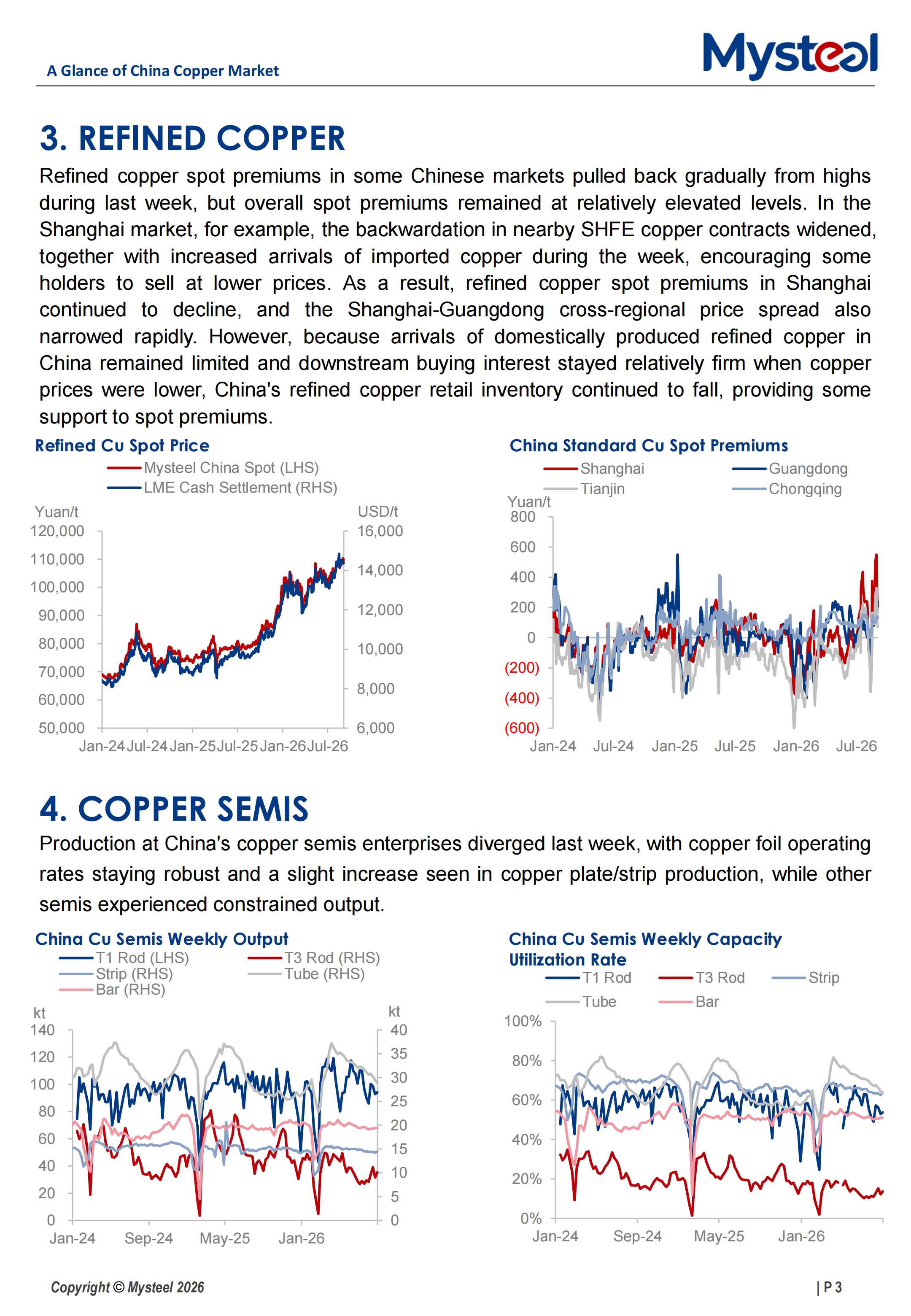 A Glance of China Copper Market

Mysteel

3. REFINED COPPER

Refined copper spot premiums in some Chinese markets pulled back gradually from highs during last week, but overall spot premiums remained at relatively elevated levels. In the Shanghai market, for example, the backwardation in nearby SHFE copper contracts widened, together with increased arrivals of imported copper during the week, encouraging some holders to sell at lower prices. As a result, refined copper spot premiums in Shanghai continued to decline, and the Shanghai-Guangdong cross-regional price spread also narrowed rapidly. However, because arrivals of domestically produced refined copper in China remained limited and downstream buying interest stayed relatively firm when copper prices were lower, China's refined copper retail inventory continued to fall, providing some support to spot premiums.

Refined Cu Spot Price

Mysteel China Spot (LHS)
LME Cash Settlement (RHS)

Yuan/t
120,000
110,000
100,000
90,000
80,000
70,000
60,000
50,000

USD/t
16,000
14,000
12,000
10,000
8,000
6,000

Jan-24 Jul-24 Jan-25 Jul-25 Jan-26 Jul-26

China Standard Cu Spot Premiums

Shanghai
Guangdong
Tianjin
Chongqing

Yuan/t
800
600
400
200
0
(200)
(400)
(600)

Jan-24 Jul-24 Jan-25 Jul-25 Jan-26 Jul-26

4. COPPER SEMIS

Production at China's copper semis enterprises diverged last week, with copper foil operating rates staying robust and a slight increase seen in copper plate/strip production, while other semis experienced constrained output.

China Cu Semis Weekly Output

T1 Rod (LHS)
T3 Rod (RHS)
Strip (RHS)
Tube (RHS)
Bar (RHS)

kt
140
120
100
80
60
40
20
0

kt
40
35
30
25
20
15
10
5
0

Jan-24 Sep-24 May-25 Jan-26

China Cu Semis Weekly Capacity Utilization Rate

T1 Rod
T3 Rod
Strip
Tube
Bar

100%
80%
60%
40%
20%
0%

Jan-24 Sep-24 May-25 Jan-26

Copyright © Mysteel 2026

| P 3